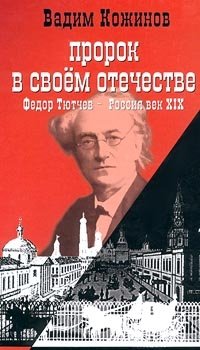 Вадим Кожинов

пророк в своём отечестве

Федор Тютчев – Россия век XIX